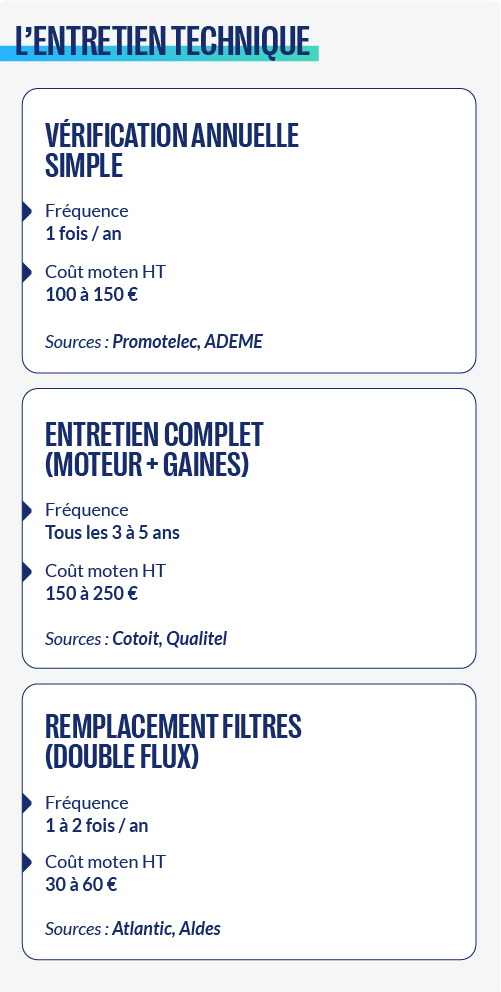 L'ENTRETIEN TECHNIQUE

VÉRIFICATION ANNUELLE SIMPLE

Fréquence
1 fois / an

Coût moten HT
100 à 150 €

Sources : Promotelec, ADEME

ENTRETIEN COMPLET (MOTEUR + GAINES)

Fréquence
Tous les 3 à 5 ans

Coût moten HT
150 à 250 €

Sources : Cotoit, Qualitel

REMPLACEMENT FILTRES (DOUBLE FLUX)

Fréquence
1 à 2 fois / an

Coût moten HT
30 à 60 €

Sources : Atlantic, Aldes